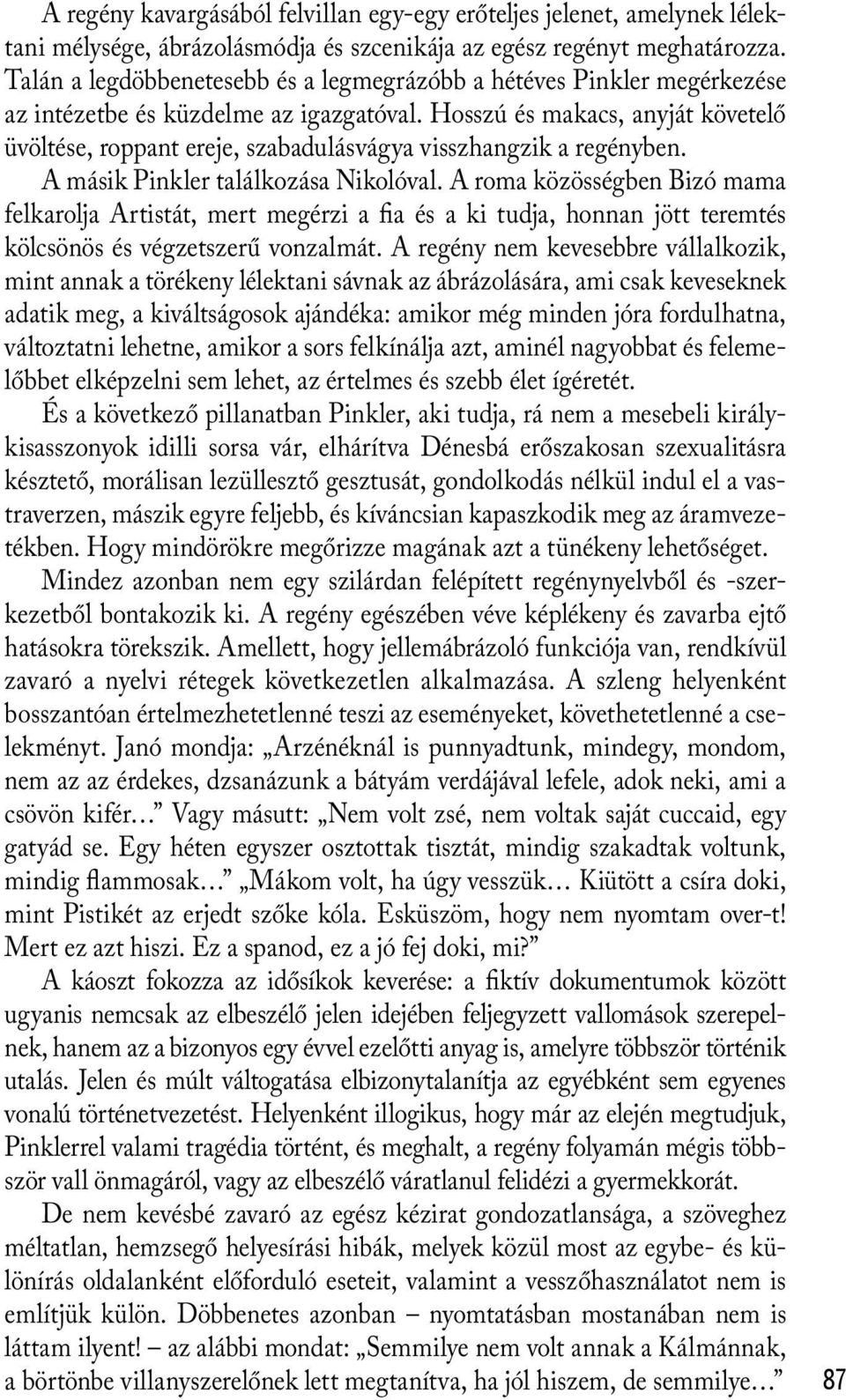 A regény kavargásából felvillan egy-egy erőteljes jelenet, amelynek lélektani mélysége, ábrázolásmódja és szcenikája az egész regényt meghatározza. Talán a legdöbbenetesebb és a legmegrázóbb a hétéves Pinkler megérkezése az intézetbe és küzdelme az igazgatóval. Hosszú és makacs, anyját követelő üvöltése, roppant ereje, szabadulásvágya visszhangzik a regényben. A másik Pinkler találkozása Nikolóval. A roma közösségben Bizó mama felkarolja Artistát, mert megérzi a fia és a ki tudja, honnan jött teremtés kölcsönös és végzetszerű vonzalmát. A regény nem kevesebbre vállalkozik, mint annak a törékeny lélektani sávnak az ábrázolására, ami csak keveseknek adatik meg, a kiváltságosok ajándéka: amikor még minden jóra fordulhatna, változtatni lehetne, amikor a sors felkínálja azt, aminél nagyobbat és felemelőbbet elképzelni sem lehet, az értelmes és szebb élet ígéretét.

És a következő pillanatban Pinkler, aki tudja, rá nem a mesebeli királykisasszonyok idilli sorsa vár, elhárítva Dénesbá erőszakosan szexualitásra késztető, morálisan lezüllesztő gesztusát, gondolkodás nélkül indul el a vastraverzen, mászik egyre feljebb, és kíváncsian kapaszkodik meg az áramvezetékben. Hogy mindörökre megőrizze magának azt a tünékeny lehetőséget.

Mindez azonban nem egy szilárdan felépített regénynyelvből és -szerkezetből bontakozik ki. A regény egészében véve képlékeny és zavarba ejtő hatásokra törekszik. Amellett, hogy jellemábrázoló funkciója van, rendkívül zavaró a nyelvi rétegek következetlen alkalmazása. A szleng helyenként bosszantóan értelmezhetetlenné teszi az eseményeket, követhetetlenné a cselekményt. Janó mondja: „Arzénéknál is punnyadtunk, mindegy, mondom, nem az az érdekes, dzsanázunk a bátyám verdájával lefele, adok neki, ami a csövön kifér…” Vagy másutt: „Nem volt zsé, nem voltak saját cuccaid, egy gatyád se. Egy héten egyszer osztottak tisztát, mindig szakadtak voltunk, mindig flammosak…” „Mákom volt, ha úgy vesszük… Kiütött a csíra doki, mint Pistikét az erjedt szőke kóla. Esküszöm, hogy nem nyomtam over-t! Mert ez azt hiszi. Ez a spanod, ez a jó fej doki, mi?”

A káoszt fokozza az idősíkok keverése: a fiktív dokumentumok között ugyanis nemcsak az elbeszélő jelen idejében feljegyzett vallomások szerepelnek, hanem az a bizonyos egy évvel ezelőtti anyag is, amelyre többször történik utalás. Jelen és múlt váltogatása elbizonytalanítja az egyébként sem egyenes vonalú történetvezetést. Helyenként illogikus, hogy már az elején megtudjuk, Pinklerrel valami tragédia történt, és meghalt, a regény folyamán mégis többször vall önmagáról, vagy az elbeszélő váratlanul felidézi a gyermekkorát.

De nem kevésbé zavaró az egész kézirat gondozatlansága, a szöveghez méltatlan, hemzsegő helyesírási hibák, melyek közül most az egybe- és különírás oldalanként előforduló eseteit, valamint a vesszőhasználatot nem is említjük külön. Döbbenetes azonban – nyomtatásban mostanában nem is láttam ilyent! – az alábbi mondat: „Semmilye nem volt annak a Kálmánnak, a börtönbe villanyszerelőnek lett megtanítva, ha jól hiszem, de semmilye…”

87